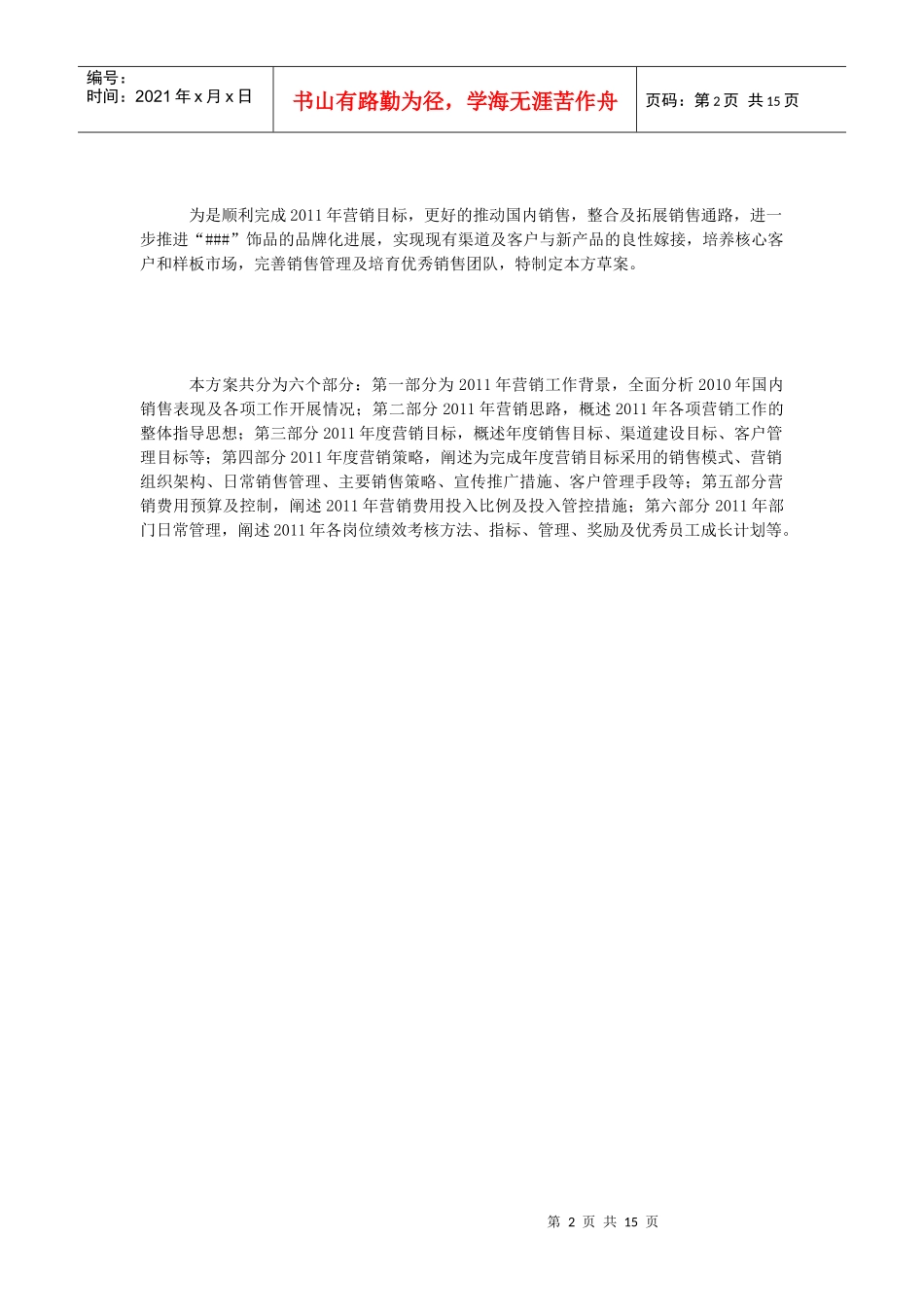 编号：
时间：2021 年 x 月 x 日

书山有路勤为径，学海无涯苦作舟

页码：第 2 页　共 15 页

为是顺利完成 2011 年营销目标，更好的推动国内销售，整合及拓展销售通路，进一步推进“###”饰品的品牌化进展，实现现有渠道及客户与新产品的良性嫁接，培养核心客户和样板市场，完善销售管理及培育优秀销售团队，特制定本方草案。

本方案共分为六个部分：第一部分为 2011 年营销工作背景，全面分析 2010 年国内销售表现及各项工作开展情况；第二部分 2011 年营销思路，概述 2011 年各项营销工作的整体指导思想；第三部分 2011 年度营销目标，概述年度销售目标、渠道建设目标、客户管理目标等；第四部分 2011 年度营销策略，阐述为完成年度营销目标采用的销售模式、营销组织架构、日常销售管理、主要销售策略、宣传推广措施、客户管理手段等；第五部分营销费用预算及控制，阐述 2011 年营销费用投入比例及投入管控措施；第六部分 2011 年部门日常管理，阐述 2011 年各岗位绩效考核方法、指标、管理、奖励及优秀员工成长计划等。

第 2 页 共 15 页